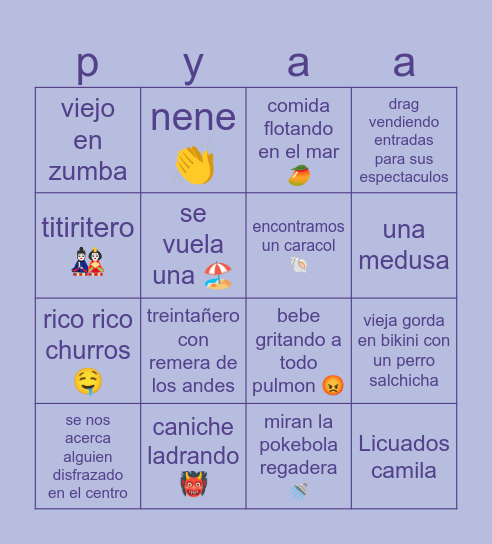 | p | y | a | a |
|---|---|---|---|
| viejo en zumba | nene 👏 | comida flotando en el mar 🥭 | drag vendiendo entradas para sus espectaculos |
| titiritero 🎎 | se vuela una 🏖️ | encontramos un caracol 🐚 | una medusa |
| rico rico churros 🤤 | treintañero con remera de los andes | bebe gritando a todo pulmon 😡 | vieja gorda en bikini con un perro salchicha |
| se nos acerca alguien disfrazado en el centro | caniche ladrando 👹 | miran la pokebola regadera 🚿 | Licuados camila |